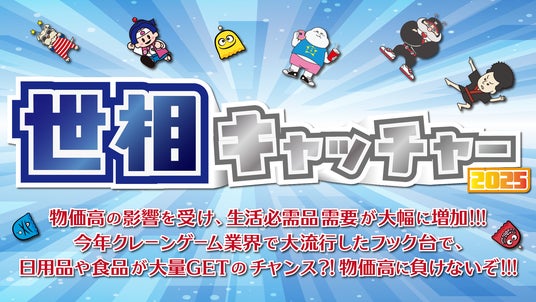 世相キャッチャー
2025

物価高の影響を受け、生活必需品需要が大幅に増加!!!
今年クレーンゲーム業界で大流行したフック台で、
日用品や食品が大量GETのチャンス?! 物価高に負けないぞ!!!